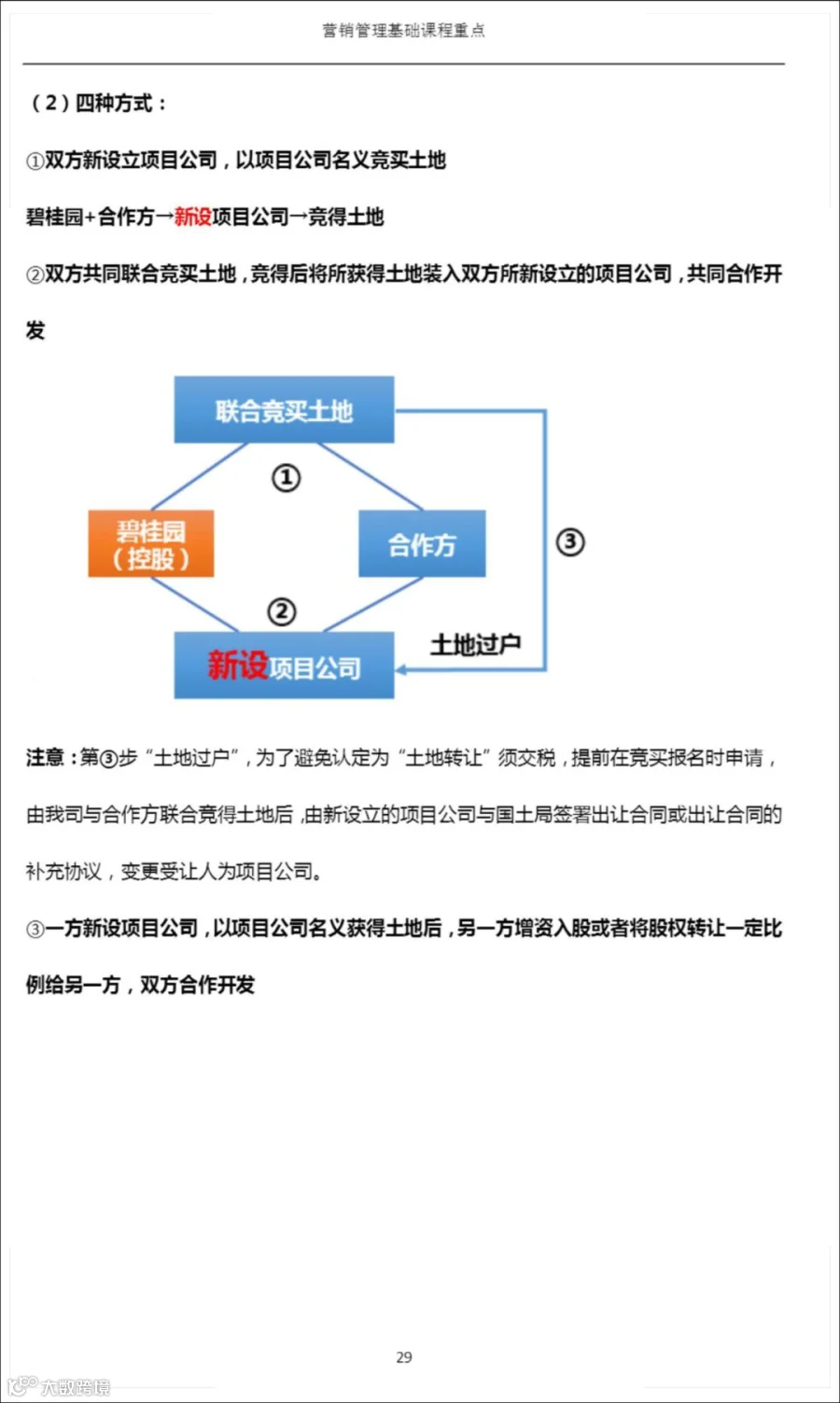 营销管理基础课程重点

（2）四种方式：

①双方新设立项目公司，以项目公司名义竞买土地

碧桂园+合作方→新设项目公司→竞得土地

②双方共同联合竞买土地，竞得后将所获得土地装入双方所新设立的项目公司，共同合作开发

联合竞买土地

①

碧桂园（控股）

合作方

③

②

土地过户

新设项目公司

注意：第③步“土地过户”，为了避免认定为“土地转让”须交税，提前在竞买报名时申请，由我司与合作方联合竞得土地后，由新设立的项目公司与国土局签署出让合同或出让合同的补充协议，变更受让人为项目公司。

③一方新设项目公司，以项目公司名义获得土地后，另一方增资入股或者将股权转让一定比例给另一方，双方合作开发

29

大数跨境